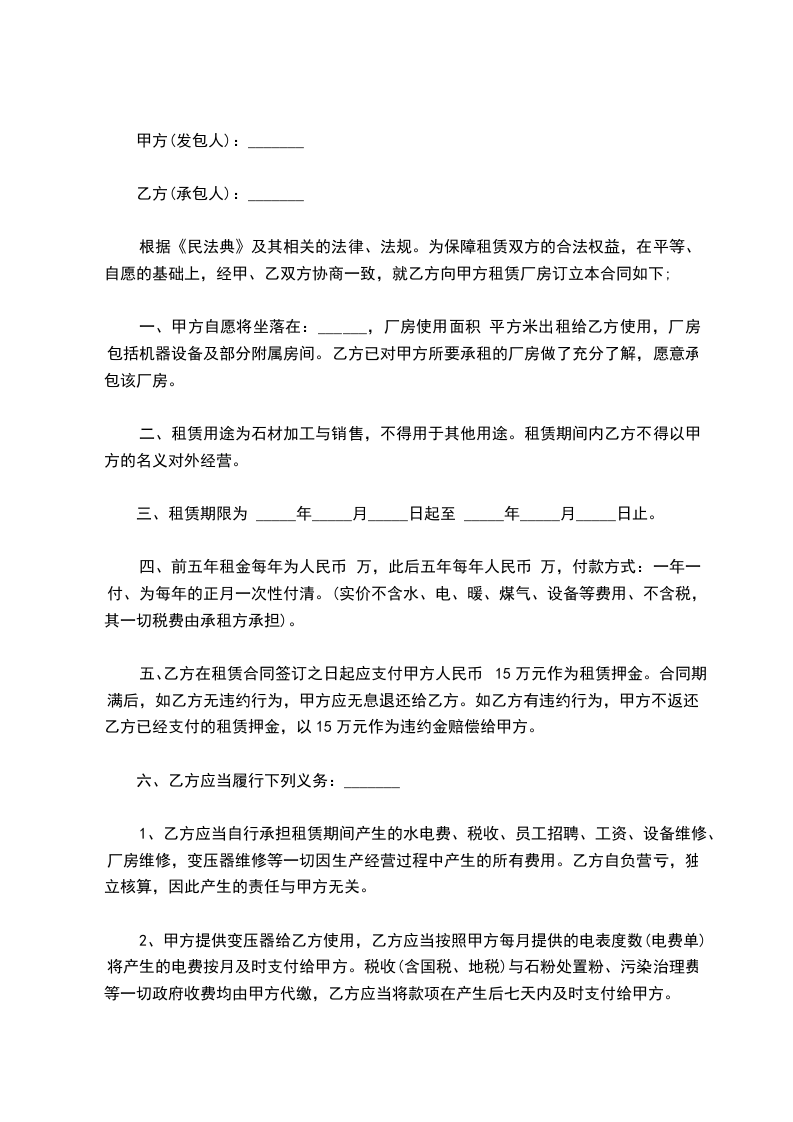 甲方(发包人)：_______

乙方(承包人)：_______

根据《民法典》及其相关的法律、法规。为保障租赁双方的合法权益，在平等、自愿的基础上，经甲、乙双方协商一致，就乙方向甲方租赁厂房订立本合同如下;

一、甲方自愿将坐落在：______，厂房使用面积 平方米出租给乙方使用，厂房包括机器设备及部分附属房间。乙方已对甲方所要承租的厂房做了充分了解，愿意承包该厂房。

二、租赁用途为石材加工与销售，不得用于其他用途。租赁期间内乙方不得以甲方的名义对外经营。

三、租赁期限为 _____年_____月_____日起至 _____年_____月_____日止。

四、前五年租金每年为人民币 万，此后五年每年人民币 万，付款方式：一年一付、为每年的正月一次性付清。(实价不含水、电、暖、煤气、设备等费用、不含税，其一切税费由承租方承担)。

五、乙方在租赁合同签订之日起应支付甲方人民币 15 万元作为租赁押金。合同期满后，如乙方无违约行为，甲方应无息退还给乙方。如乙方有违约行为，甲方不返还乙方已经支付的租赁押金，以 15 万元作为违约金赔偿给甲方。

六、乙方应当履行下列义务：_______

1、乙方应当自行承担租赁期间产生的水电费、税收、员工招聘、工资、设备维修、厂房维修，变压器维修等一切因生产经营过程中产生的所有费用。乙方自负营亏，独立核算，因此产生的责任与甲方无关。

2、甲方提供变压器给乙方使用，乙方应当按照甲方每月提供的电表度数(电费单)将产生的电费按月及时支付给甲方。税收(含国税、地税)与石粉处置粉、污染治理费等一切政府收费均由甲方代缴，乙方应当将款项在产生后七天内及时支付给甲方。